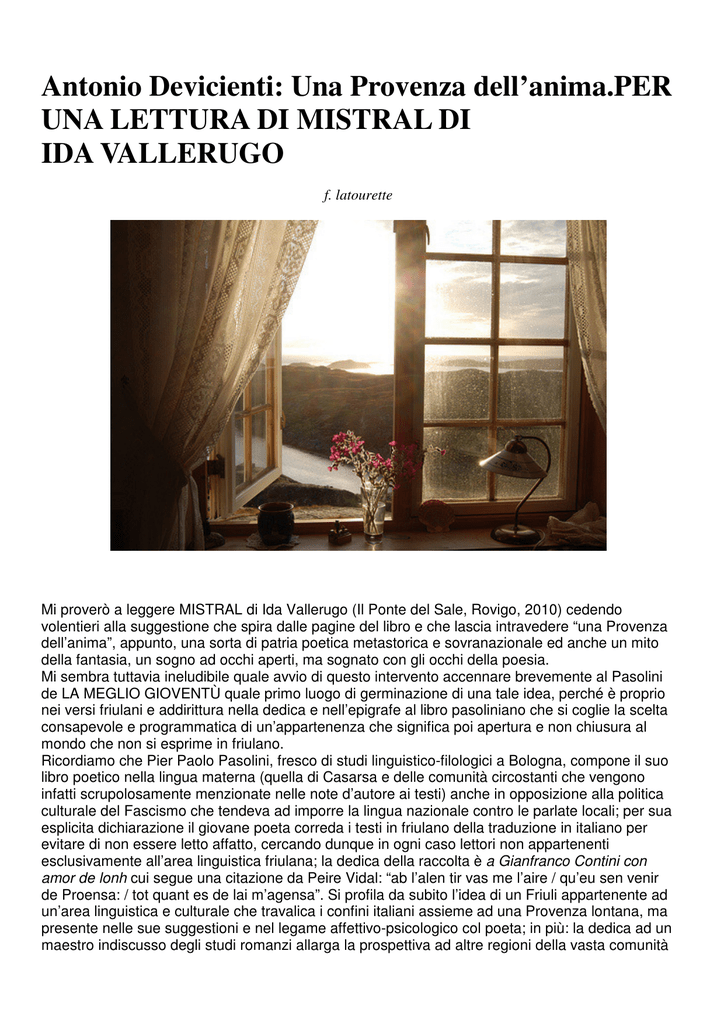 Antonio Devicienti: Una Provenza dell’anima.PER UNA LETTURA DI MISTRAL DI IDA VALLERUGO

f. latourette

Mi proverò a leggere MISTRAL di Ida Vallerugo (Il Ponte del Sale, Rovigo, 2010) cedendo volentieri alla suggestione che spira dalle pagine del libro e che lascia intravedere “una Provenza dell’anima”, appunto, una sorta di patria poetica metastorica e sovranazionale ed anche un mito della fantasia, un sogno ad occhi aperti, ma sognato con gli occhi della poesia.
Mi sembra tuttavia ineludibile quale avvio di questo intervento accennare brevemente al Pasolini de LA MEGLIO GIOVENTÙ quale primo luogo di germinazione di una tale idea, perché è proprio nei versi friulani e addirittura nella dedica e nell’epigrafe al libro pasoliniano che si coglie la scelta consapevole e programmatica di un’appartenenza che significa poi apertura e non chiusura al mondo che non si esprime in friulano.
Ricordiamo che Pier Paolo Pasolini, fresco di studi linguistico-filologici a Bologna, compone il suo libro poetico nella lingua materna (quella di Casarsa e delle comunità circostanti che vengono infatti scrupolosamente menzionate nelle note d’autore ai testi) anche in opposizione alla politica culturale del Fascismo che tendeva ad imporre la lingua nazionale contro le parlate locali; per sua esplicita dichiarazione il giovane poeta correda i testi in friulano della traduzione in italiano per evitare di non essere letto affatto, cercando dunque in ogni caso lettori non appartenenti esclusivamente all’area linguistica friulana; la dedica della raccolta è a Gianfranco Contini con amor de lonh cui segue una citazione da Peire Vidal: “ab l’alen tir vas me l’aire / qu’eu sen venir de Proensa: / tot quant es de lai m’agensa”. Si profila da subito l’idea di un Friuli appartenente ad un’area linguistica e culturale che travalica i confini italiani assieme ad una Provenza lontana, ma presente nelle sue suggestioni e nel legame affettivo-psicologico col poeta; in più: la dedica ad un maestro indiscusso degli studi romanzi allarga la prospettiva ad altre regioni della vasta comunità